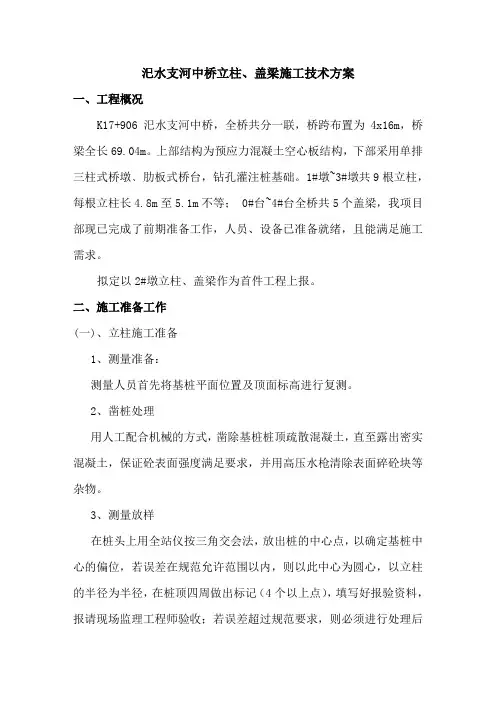 汜水支河中桥立柱、盖梁施工技术方案

一、工程概况

K17+906 汜水支河中桥，全桥共分一联，桥跨布置为 4x16m，桥梁全长 69.04m。上部结构为预应力混凝土空心板结构，下部采用单排三柱式桥墩、肋板式桥台，钻孔灌注桩基础。1#墩~3#墩共 9 根立柱，每根立柱长 4.8m 至 5.1m 不等； 0#台~4#台全桥共 5 个盖梁，我项目部现已完成了前期准备工作，人员、设备已准备就绪，且能满足施工需求。

拟定以 2#墩立柱、盖梁作为首件工程上报。

二、施工准备工作

(一)、立柱施工准备

1、测量准备：

测量人员首先将基桩平面位置及顶面标高进行复测。

2、凿桩处理

用人工配合机械的方式，凿除基桩桩顶疏散混凝土，直至露出密实混凝土，保证砼表面强度满足要求，并用高压水枪清除表面碎砼块等杂物。

3、测量放样

在桩头上用全站仪按三角交会法，放出桩的中心点，以确定基桩中心的偏位，若误差在规范允许范围以内，则以此中心为圆心，以立柱的半径为半径，在桩顶四周做出标记（4 个以上点），填写好报验资料，报请现场监理工程师验收；若误差超过规范要求，则必须进行处理后